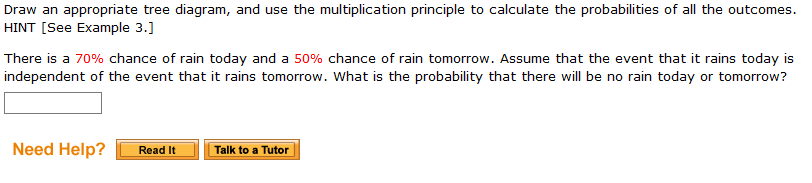 Draw an appropriate tree diagram, and use the multiplication principle to calculate the probabilities of all the outcomes. HINT [See Example 3.]

There is a 70% chance of rain today and a 50% chance of rain tomorrow. Assume that the event that it rains today is independent of the event that it rains tomorrow. What is the probability that there will be no rain today or tomorrow?

Need Help? Read It Talk to a Tutor